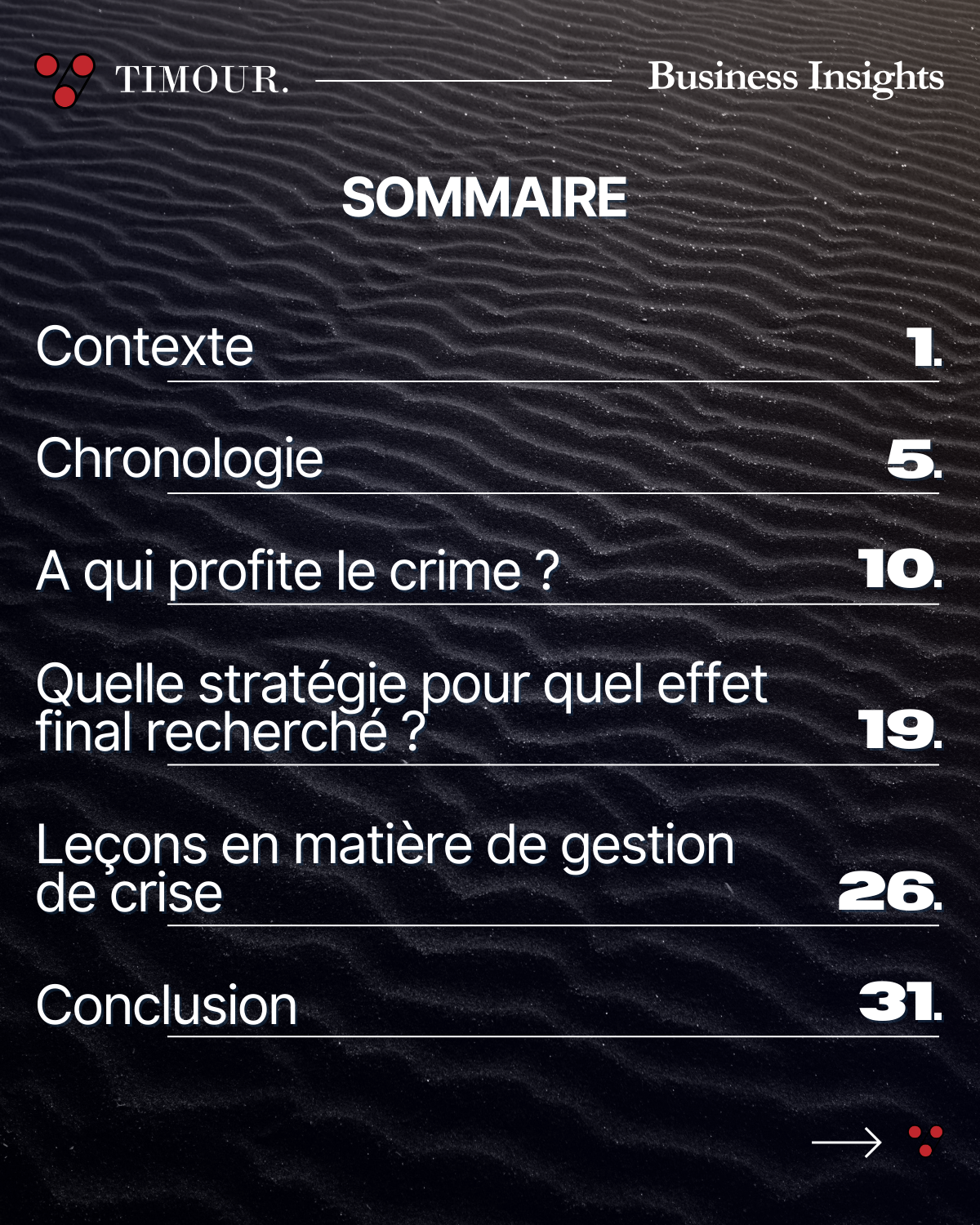 TIMOUR.

Business Insights

SOMMAIRE

Contexte 1.

Chronologie 5.

A qui profite le crime ? 10.

Quelle stratégie pour quel effet final recherché ? 19.

Leçons en matière de gestion de crise 26.

Conclusion 31.

→